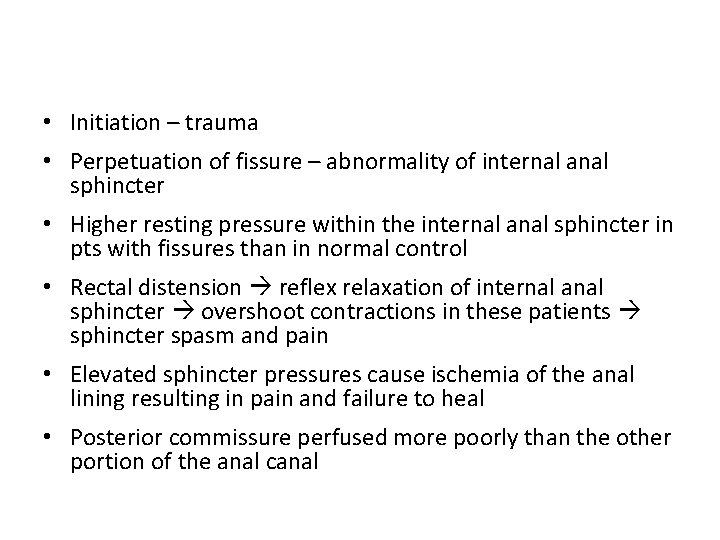 • Initiation – trauma
• Perpetuation of fissure – abnormality of internal anal sphincter
• Higher resting pressure within the internal anal sphincter in pts with fissures than in normal control
• Rectal distension → reflex relaxation of internal anal sphincter → overshoot contractions in these patients → sphincter spasm and pain
• Elevated sphincter pressures cause ischemia of the anal lining resulting in pain and failure to heal
• Posterior commissure perfused more poorly than the other portion of the anal canal